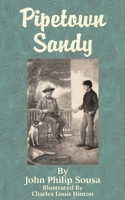 Pipetown Sandy

By
John Philip Sousa
Illustrated By
Charles Louis Hinton